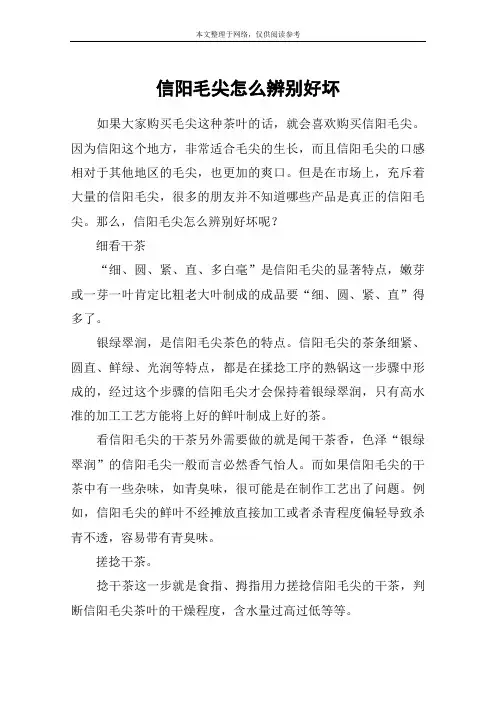 本文整理于网络，仅供阅读参考

信阳毛尖怎么辨别好坏

如果大家购买毛尖这种茶叶的话，就会喜欢购买信阳毛尖。因为信阳这个地方，非常适合毛尖的生长，而且信阳毛尖的口感相对于其他地区的毛尖，也更加的爽口。但是在市场上，充斥着大量的信阳毛尖，很多的朋友并不知道哪些产品是真正的信阳毛尖。那么，信阳毛尖怎么辨别好坏呢？

细看干茶

“细、圆、紧、直、多白毫”是信阳毛尖的显著特点，嫩芽或一芽一叶肯定比粗老大叶制成的成品要“细、圆、紧、直”得多了。

银绿翠润，是信阳毛尖茶色的特点。信阳毛尖的茶条细紧、圆直、鲜绿、光润等特点，都是在揉捻工序的熟锅这一步骤中形成的，经过这个步骤的信阳毛尖才会保持着银绿翠润，只有高水准的加工工艺方能将上好的鲜叶制成上好的茶。

看信阳毛尖的干茶另外需要做的就是闻干茶香，色泽“银绿翠润”的信阳毛尖一般而言必然香气怡人。而如果信阳毛尖的干茶中有一些杂味，如青臭味，很可能是在制作工艺出了问题。例如，信阳毛尖的鲜叶不经摊放直接加工或者杀青程度偏轻导致杀青不透，容易带有青臭味。

搓捻干茶。

捻干茶这一步就是食指、拇指用力搓捻信阳毛尖的干茶，判断信阳毛尖茶叶的干燥程度，含水量过高过低等等。